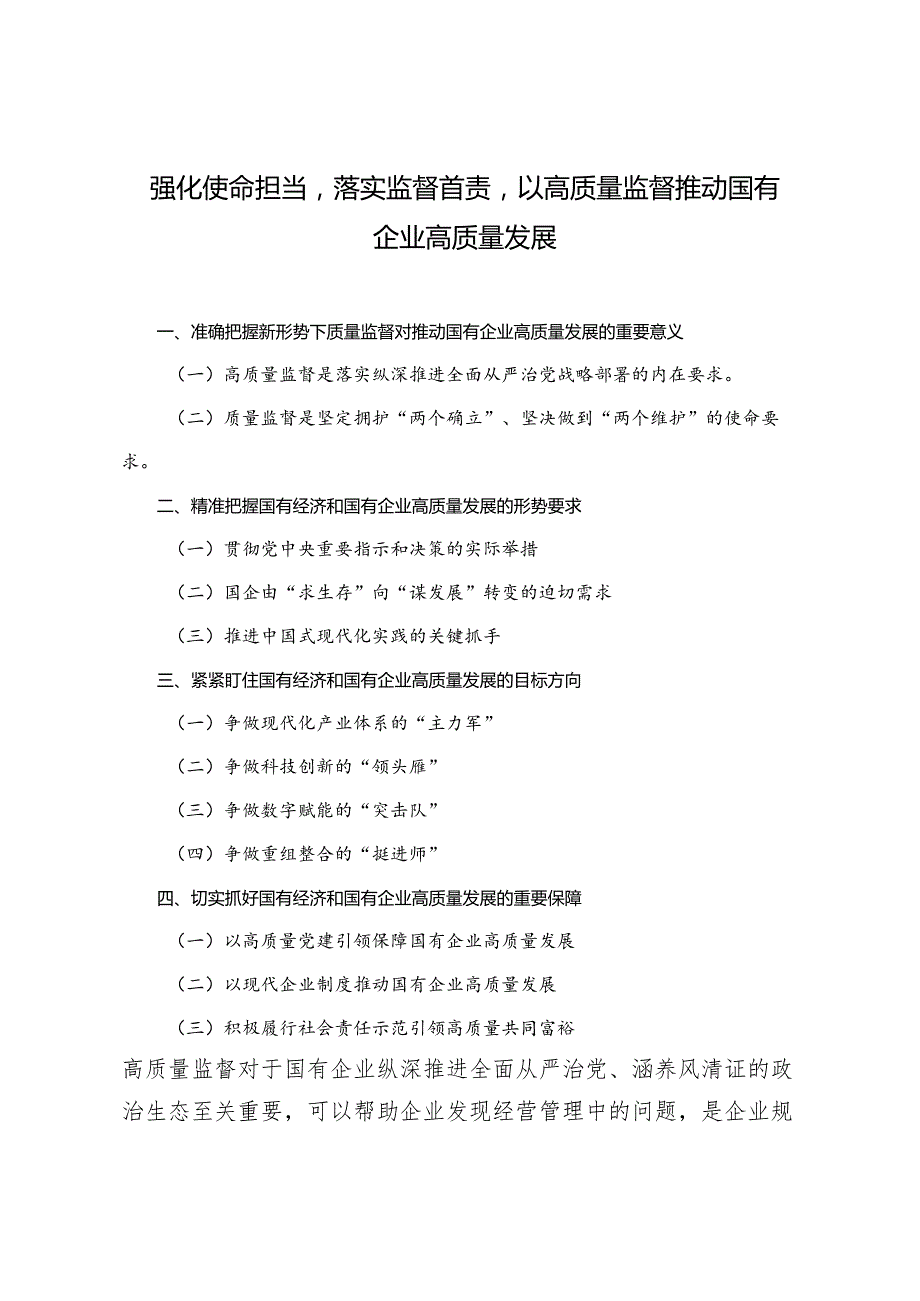 强化使命担当，落实监督首责，以高质量监督推动国有企业高质量发展

一、准确把握新形势下质量监督对推动国有企业高质量发展的重要意义

（一）高质量监督是落实纵深推进全面从严治党战略部署的内在要求。

（二）质量监督是坚定拥护“两个确立”、坚决做到“两个维护”的使命要求。

二、精准把握国有经济和国有企业高质量发展的形势要求

（一）贯彻党中央重要指示和决策的实际举措

（二）国企由“求生存”向“谋发展”转变的迫切需求

（三）推进中国式现代化实践的关键抓手

三、紧紧盯住国有经济和国有企业高质量发展的目标方向

（一）争做现代化产业体系的“主力军”

（二）争做科技创新的“领头雁”

（三）争做数字赋能的“突击队”

（四）争做重组整合的“挺进师”

四、切实抓好国有经济和国有企业高质量发展的重要保障

（一）以高质量党建引领保障国有企业高质量发展

（二）以现代企业制度推动国有企业高质量发展

（三）积极履行社会责任示范引领高质量共同富裕

高质量监督对于国有企业纵深推进全面从严治党、涵养风清证的政治生态至关重要，可以帮助企业发现经营管理中的问题，是企业规